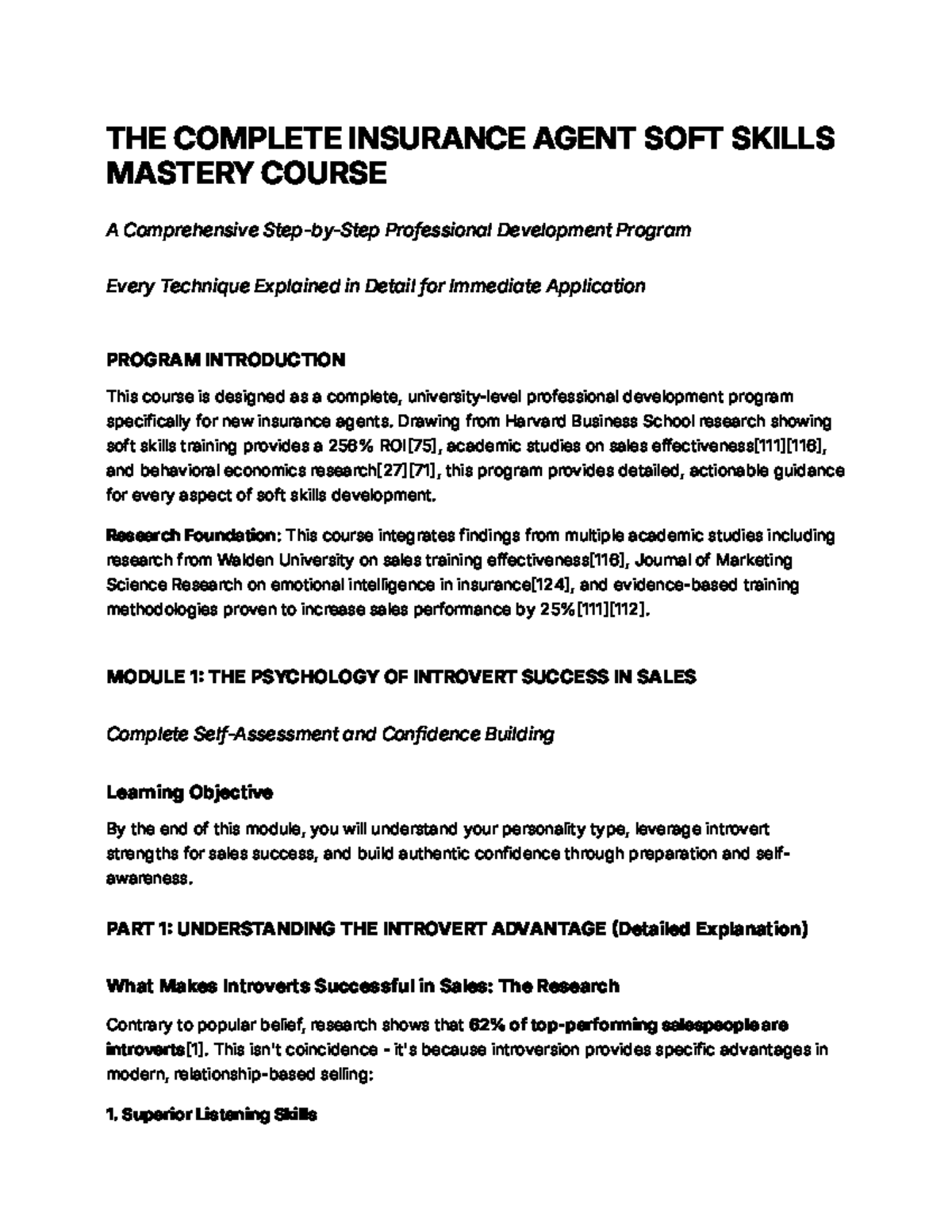 THE COMPLETE INSURANCE AGENT SOFT SKILLS MASTERY COURSE

A Comprehensive Step-by-Step Professional Development Program

Every Technique Explained in Detail for Immediate Application

PROGRAM INTRODUCTION

This course is designed as a complete, university-level professional development program specifically for new insurance agents. Drawing from Harvard Business School research showing soft skills training provides a 256% ROI[75], academic studies on sales effectiveness[111][116], and behavioral economics research[27][71], this program provides detailed, actionable guidance for every aspect of soft skills development.

Research Foundation: This course integrates findings from multiple academic studies including research from Walden University on sales training effectiveness[116], Journal of Marketing Science Research on emotional intelligence in insurance[124], and evidence-based training methodologies proven to increase sales performance by 25%[111][112].

MODULE 1: THE PSYCHOLOGY OF INTROVERT SUCCESS IN SALES

Complete Self-Assessment and Confidence Building

Learning Objective

By the end of this module, you will understand your personality type, leverage introvert strengths for sales success, and build authentic confidence through preparation and self-awareness.

PART 1: UNDERSTANDING THE INTROVERT ADVANTAGE (Detailed Explanation)

What Makes Introverts Successful in Sales: The Research

Contrary to popular belief, research shows that 62% of top-performing salespeople are introverts[1]. This isn't coincidence - it's because introversion provides specific advantages in modern, relationship-based selling:

1. Superior Listening Skills